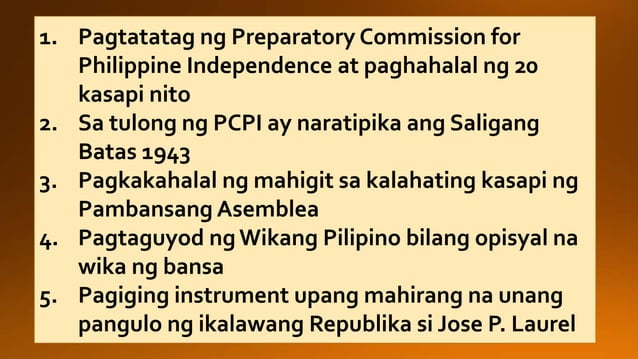 1. Pagtatatag ng Preparatory Commission for Philippine Independence at paghahalal ng 20 kasapi nito
2. Sa tulong ng PCPI ay naratipika ang Saligang Batas 1943
3. Pagkakahalal ng mahigit sa kalahating kasapi ng Pambansang Asemblea
4. Pagtaguyod ng Wikang Pilipino bilang opisyal na wika ng bansa
5. Pagiging instrument upang mahirang na unang pangulo ng ikalawang Republika si Jose P. Laurel